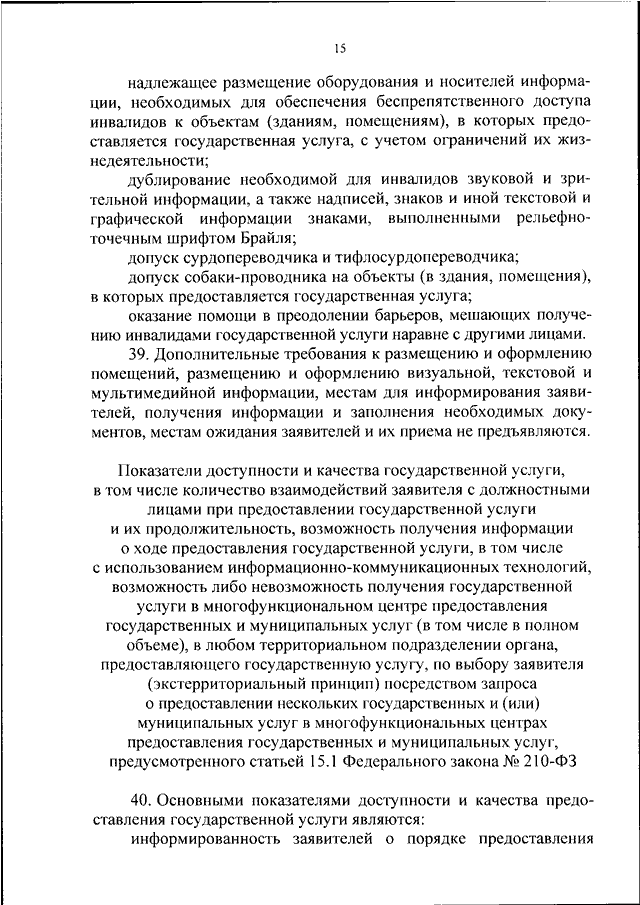 15

надлежащее размещение оборудования и носителей информации, необходимых для обеспечения беспрепятственного доступа инвалидов к объектам (зданиям, помещениям), в которых предоставляется государственная услуга, с учетом ограничений их жизнедеятельности;

дублирование необходимой для инвалидов звуковой и зрительной информации, а также надписей, знаков и иной текстовой и графической информации знаками, выполненными рельефно-точечным шрифтом Брайля;

допуск сурдопереводчика и тифлосурдопереводчика;

допуск собаки-проводника на объекты (в здания, помещения), в которых предоставляется государственная услуга;

оказание помощи в преодолении барьеров, мешающих получению инвалидами государственной услуги наравне с другими лицами.

39. Дополнительные требования к размещению и оформлению помещений, размещению и оформлению визуальной, текстовой и мультимедийной информации, местам для информирования заявителей, получения информации и заполнения необходимых документов, местам ожидания заявителей и их приема не предъявляются.

Показатели доступности и качества государственной услуги, в том числе количество взаимодействий заявителя с должностными лицами при предоставлении государственной услуги и их продолжительность, возможность получения информации о ходе предоставления государственной услуги, в том числе с использованием информационно-коммуникационных технологий, возможность либо невозможность получения государственной услуги в многофункциональном центре предоставления государственных и муниципальных услуг (в том числе в полном объеме), в любом территориальном подразделении органа, предоставляющего государственную услугу, по выбору заявителя (экстерриториальный принцип) посредством запроса о предоставлении нескольких государственных и (или) муниципальных услуг в многофункциональных центрах предоставления государственных и муниципальных услуг, предусмотренного статьей 15.1 Федерального закона № 210-ФЗ

40. Основными показателями доступности и качества предоставления государственной услуги являются:

информированность заявителей о порядке предоставления